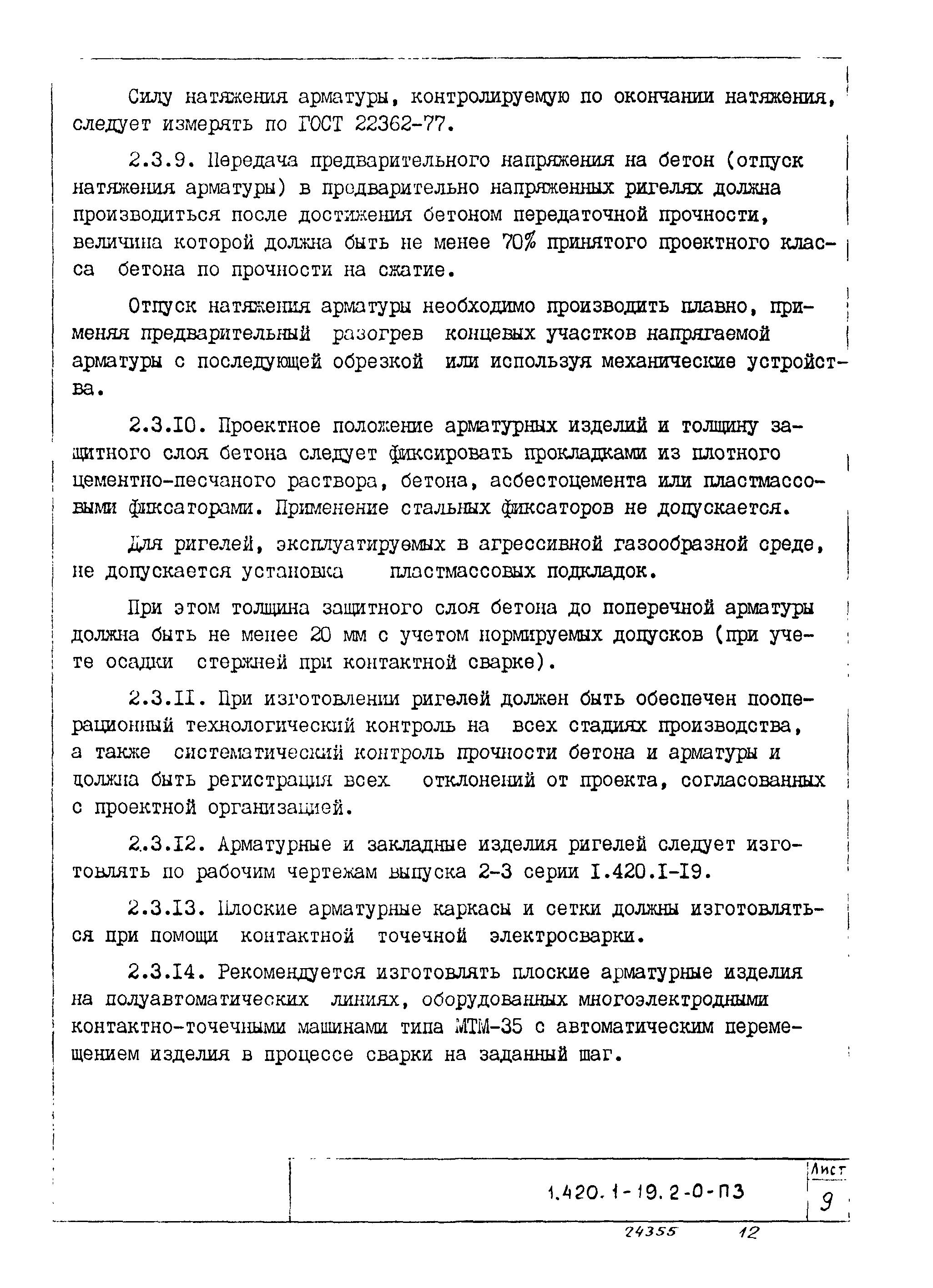 Силу натяжения арматуры, контролируемую по окончании натяжения, следует измерять по ГОСТ 22362-77.

2.3.9. Передача предварительного напряжения на бетон (отпуск натяжения арматуры) в предварительно напряженных ригелях должна производиться после достижения бетоном передаточной прочности, величина которой должна быть не менее 70% принятого проектного класса бетона по прочности на сжатие.

Отпуск натяжения арматуры необходимо производить плавно, применяя предварительный разогрев концевых участков напрягаемой арматуры с последующей обрезкой или используя механические устройства.

2.3.10. Проектное положение арматурных изделий и толщину защитного слоя бетона следует фиксировать прокладками из плотного цементно-песчаного раствора, бетона, асбестоцемента или пластмассовыми фиксаторами. Применение стальных фиксаторов не допускается.

Для ригелей, эксплуатируемых в агрессивной газообразной среде, не допускается установка пластмассовых подкладок.

При этом толщина защитного слоя бетона до поперечной арматуры должна быть не менее 20 мм с учетом нормируемых допусков (при учете осадки стержней при контактной сварке).

2.3.11. При изготовлении ригелей должен быть обеспечен пооперационный технологический контроль на всех стадиях производства, а также систематический контроль прочности бетона и арматуры и должна быть регистрация всех отклонений от проекта, согласованных с проектной организацией.

2.3.12. Арматурные и закладные изделия ригелей следует изготовлять по рабочим чертежам выпуска 2-3 серии 1.420.1-19.

2.3.13. Плоские арматурные каркасы и сетки должны изготовляться при помощи контактной точечной электросварки.

2.3.14. Рекомендуется изготовлять плоские арматурные изделия на полуавтоматических линиях, оборудованных многоэлектродными контактно-точечными машинами типа МТМ-35 с автоматическим перемещением изделия в процессе сварки на заданный шаг.

1.420.1-19.2-0-ПЗ

Лист
9

24355 12